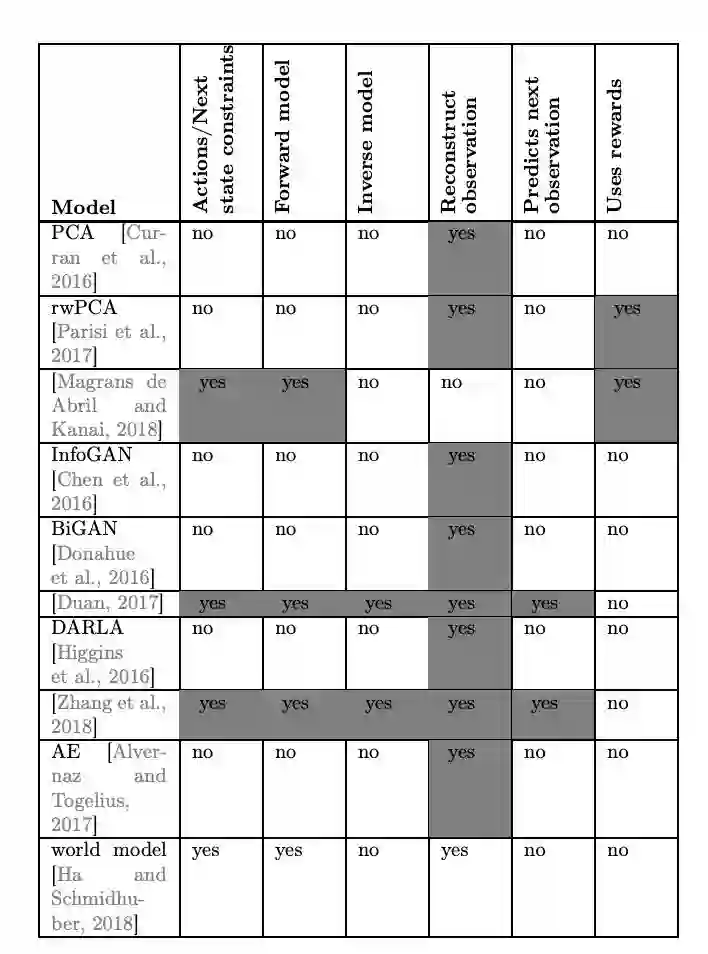 | Model | Actions/Next state constraints | Forward model | Inverse model | Reconstruct observation | Predicts next observation | Uses rewards |
|---|---|---|---|---|---|---|
| PCA [Curran et al., 2016] | no | no | no | yes | no | no |
| rwPCA [Parisi et al., 2017] | no | no | no | yes | no | yes |
| [Magrans de Abril and Kanai, 2018] | yes | yes | no | no | no | yes |
| InfoGAN [Chen et al., 2016] | no | no | no | yes | no | no |
| BiGAN [Donahue et al., 2016] | no | no | no | yes | no | no |
| [Duan, 2017] | yes | yes | yes | yes | yes | no |
| DARLA [Higgins et al., 2016] | no | no | no | yes | no | no |
| [Zhang et al., 2018] | yes | yes | yes | yes | yes | no |
| AE [Alvernaz and Togelius, 2017] | no | no | no | yes | no | no |
| world model [Ha and Schmidhuber, 2018] | yes | yes | no | yes | no | no |